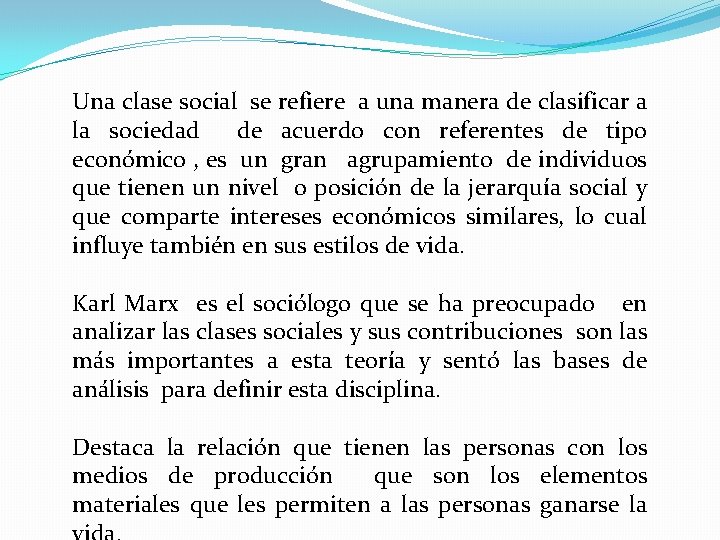 Una clase social se refiere a una manera de clasificar a la sociedad de acuerdo con referentes de tipo económico , es un gran agrupamiento de individuos que tienen un nivel o posición de la jerarquía social y que comparte intereses económicos similares, lo cual influye también en sus estilos de vida.

Karl Marx es el sociólogo que se ha preocupado en analizar las clases sociales y sus contribuciones son las más importantes a esta teoría y sentó las bases de análisis para definir esta disciplina.

Destaca la relación que tienen las personas con los medios de producción que son los elementos materiales que les permiten a las personas ganarse la vida.